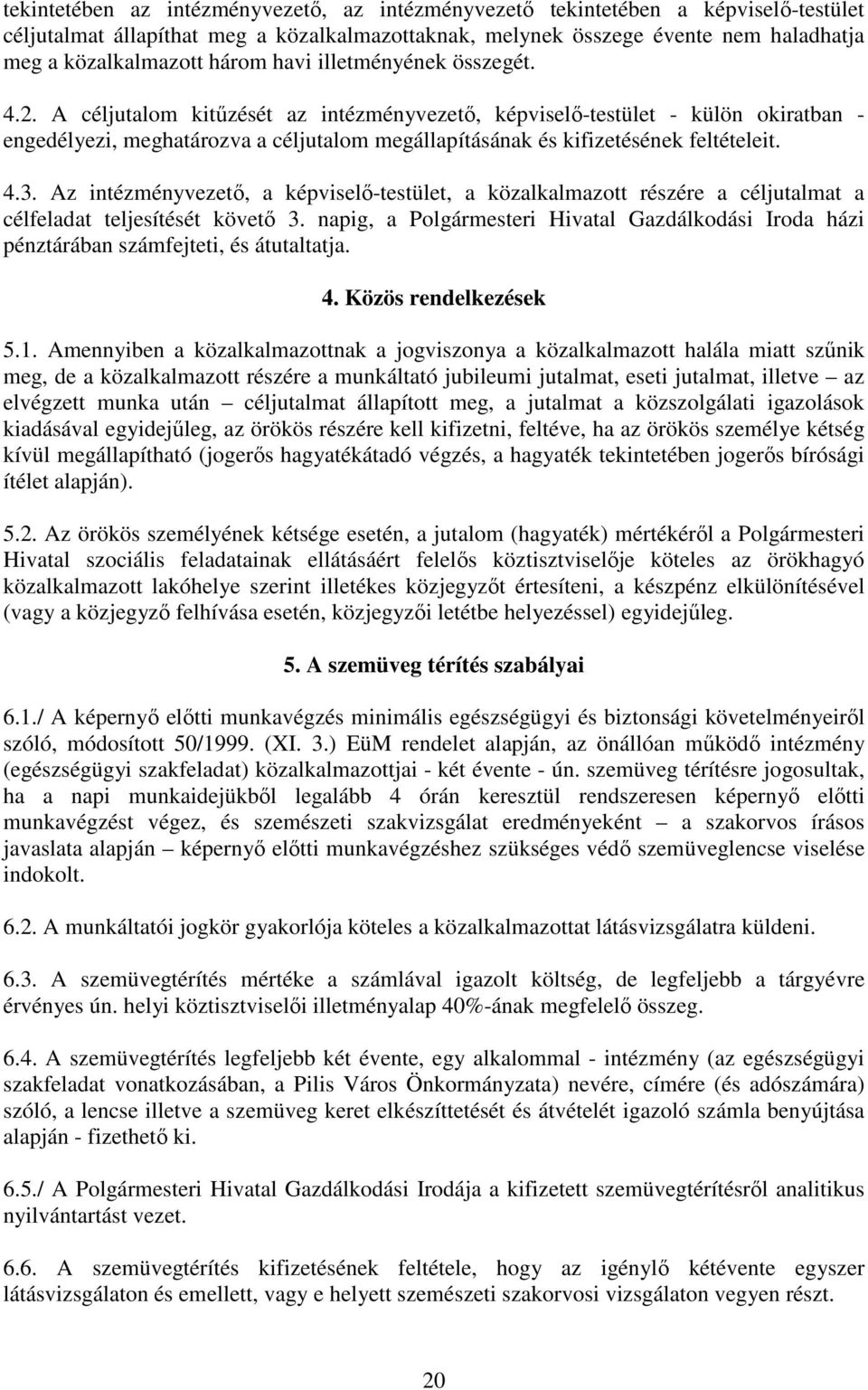 tekintetében az intézményvezető, az intézményvezető tekintetében a képviselő-testület céljutalmat állapíthat meg a közalkalmazottaknak, melynek összege évente nem haladhatja meg a közalkalmazott három havi illetményének összegét.

4.2. A céljutalom kitűzését az intézményvezető, képviselő-testület - külön okiratban - engedélyezi, meghatározva a céljutalom megállapításának és kifizetésének feltételeit.

4.3. Az intézményvezető, a képviselő-testület, a közalkalmazott részére a céljutalmat a célfeladat teljesítését követő 3. napig, a Polgármesteri Hivatal Gazdálkodási Iroda házi pénztárában számfejteti, és átutaltatja.

4. Közös rendelkezések

5.1. Amennyiben a közalkalmazottnak a jogviszonya a közalkalmazott halála miatt szűnik meg, de a közalkalmazott részére a munkáltató jubileumi jutalmat, eseti jutalmat, illetve – az elvégzett munka után – céljutalmat állapított meg, a jutalmat a közszolgálati igazolások kiadásával egyidejűleg, az örökös részére kell kifizetni, feltéve, ha az örökös személye kétség kívül megállapítható (jogerős hagyatékátadó végzés, a hagyaték tekintetében jogerős bírósági ítélet alapján).

5.2. Az örökös személyének kétsége esetén, a jutalom (hagyaték) mértékéről a Polgármesteri Hivatal szociális feladatainak ellátásáért felelős köztisztviselője köteles az örökhagyó közalkalmazott lakóhelye szerint illetékes közjegyzőt értesíteni, a készpénz elkülönítésével (vagy a közjegyző felhívása esetén, közjegyzői letétbe helyezéssel) egyidejűleg.

5. A szemüveg térítés szabályai

6.1./ A képernyő előtti munkavégzés minimális egészségügyi és biztonsági követelményeiről szóló, módosított 50/1999. (XI. 3.) EüM rendelet alapján, az önállóan működő intézmény (egészségügyi szakfeladat) közalkalmazottjai - két évente - ún. szemüveg térítésre jogosultak, ha a napi munkaidejükből legalább 4 órán keresztül rendszeresen képernyő előtti munkavégzést végez, és szemészeti szakvizsgálat eredményeként – a szakorvos írásos javaslata alapján – képernyő előtti munkavégzéshez szükséges védő szemüveglencse viselése indokolt.

6.2. A munkáltatói jogkör gyakorlója köteles a közalkalmazottat látásvizsgálatra küldeni.

6.3. A szemüvegtérítés mértéke a számlával igazolt költség, de legfeljebb a tárgyévre érvényes ún. helyi köztisztviselői illetményalap 40%-ának megfelelő összeg.

6.4. A szemüvegtérítés legfeljebb két évente, egy alkalommal - intézmény (az egészségügyi szakfeladat vonatkozásában, a Pilis Város Önkormányzata) nevére, címére (és adószámára) szóló, a lencse illetve a szemüveg keret elkészíttetését és átvételét igazoló számla benyújtása alapján - fizethető ki.

6.5./ A Polgármesteri Hivatal Gazdálkodási Irodája a kifizetett szemüvegtérítésről analitikus nyilvántartást vezet.

6.6. A szemüvegtérítés kifizetésének feltétele, hogy az igénylő kétévente egyszer látásvizsgálaton és emellett, vagy e helyett szemészeti szakorvosi vizsgálaton vegyen részt.

20